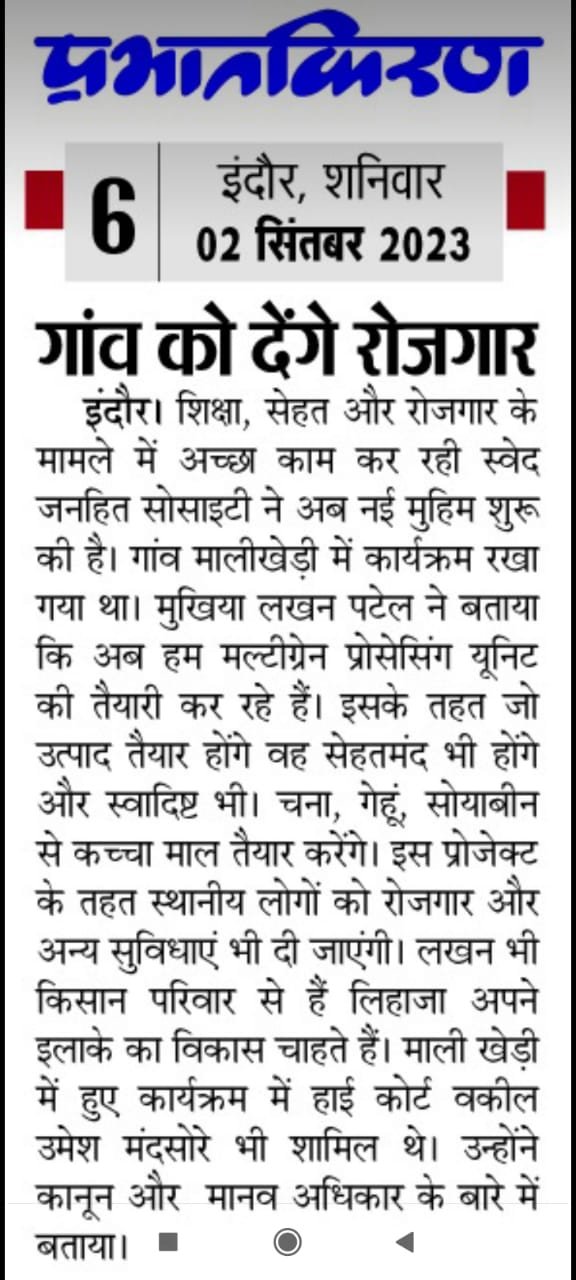 प्रभातकिरण

6 इंदौर, शनिवार
02 सितंबर 2023

गांव को देंगे रोजगार

इंदौर। शिक्षा, सेहत और रोजगार के मामले में अच्छा काम कर रही स्वेद जनहित सोसाइटी ने अब नई मुहिम शुरू की है। गांव मालीखेड़ी में कार्यक्रम रखा गया था। मुखिया लखन पटेल ने बताया कि अब हम मल्टीग्रेन प्रोसेसिंग यूनिट की तैयारी कर रहे हैं। इसके तहत जो उत्पाद तैयार होंगे वह सेहतमंद भी होंगे और स्वादिष्ट भी। चना, गेहूं, सोयाबीन से कच्चा माल तैयार करेंगे। इस प्रोजेक्ट के तहत स्थानीय लोगों को रोजगार और अन्य सुविधाएं भी दी जाएंगी। लखन भी किसान परिवार से हैं लिहाजा अपने इलाके का विकास चाहते हैं। माली खेड़ी में हुए कार्यक्रम में हाई कोर्ट वकील उमेश मंदसोरे भी शामिल थे। उन्होंने कानून और मानव अधिकार के बारे में बताया।